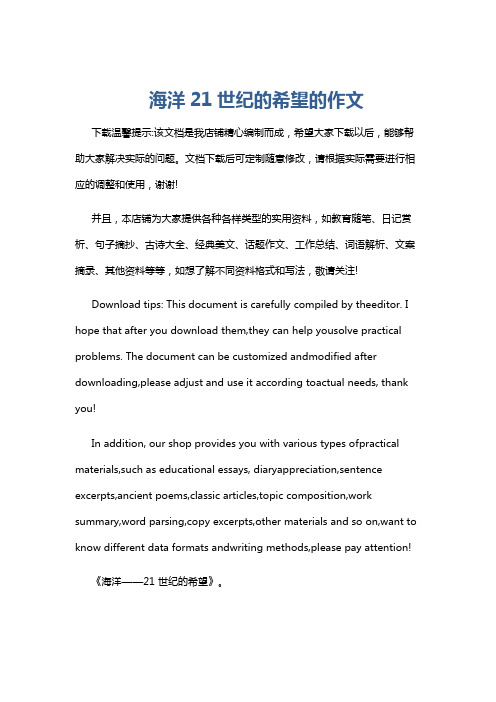 海洋 21 世纪的希望的作文

下载温馨提示:该文档是我店铺精心编制而成，希望大家下载以后，能够帮助大家解决实际的问题。文档下载后可定制随意修改，请根据实际需要进行相应的调整和使用，谢谢!

并且，本店铺为大家提供各种各样类型的实用资料，如教育随笔、日记赏析、句子摘抄、古诗大全、经典美文、话题作文、工作总结、词语解析、文案摘录、其他资料等等，如想了解不同资料格式和写法，敬请关注!

Download tips: This document is carefully compiled by theeditor. I hope that after you download them,they can help yousolve practical problems. The document can be customized andmodified after downloading,please adjust and use it according toactual needs, thank you!

In addition, our shop provides you with various types ofpractical materials,such as educational essays, diaryappreciation,sentence excerpts,ancient poems,classic articles,topic composition,work summary,word parsing,copy excerpts,other materials and so on,want to know different data formats andwriting methods,please pay attention!

《海洋——21 世纪的希望》。